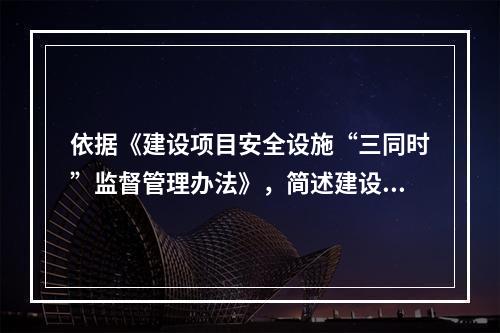 依据《建设项目安全设施“三同时”监督管理办法》，简述建设...